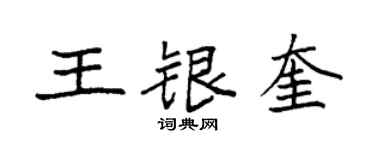 王银奎

词典网